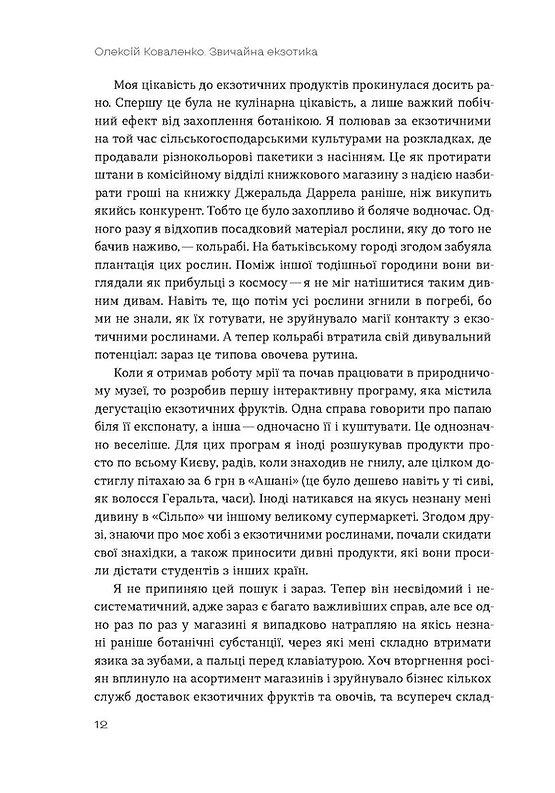 Олексій Коваленко. Звичайна екзотика

Моя цікавість до екзотичних продуктів прокинулася досить рано. Спершу це була не кулінарна цікавість, а лише важкий побічний ефект від захоплення ботанікою. Я полював за екзотичними на той час сільськогосподарськими культурами на розкладках, де продавали різнокольорові пакетики з насінням. Це як протирати штани в комісійному відділі книжкового магазину з надією назбирати гроші на книжку Джеральда Даррела раніше, ніж викупить якийсь конкурент. Тобто це було захопливо й боляче водночас. Одного разу я відхопив посадковий матеріал рослини, яку до того не бачив наживо, — кольрабі. На батьківському городі згодом забуяла плантація цих рослин. Поміж іншої тодішньої городини вони виглядали як прибульці з космосу — я не міг натішитися таким дивним дивам. Навіть те, що потім усі рослини згнили в погребі, бо ми не знали, як їх готувати, не зруйнувало магії контакту з екзотичними рослинами. А тепер кольрабі втратила свій дивувальний потенціал: зараз це типова овочева рутина.

Коли я отримав роботу мрії та почав працювати в природничому музеї, то розробив першу інтерактивну програму, яка містила дегустацію екзотичних фруктів. Одна справа говорити про папаю біля її експонату, а інша — одночасно її і куштувати. Це однозначно веселіше. Для цих програм я іноді розшукував продукти просто по всьому Києву, радів, коли знаходив не гнилу, але цілком достиглу пітахаю за 6 грн в «Ашані» (це було дешево навіть у ті сиві, як волосся Геральта, часи). Іноді натикався на якусь незнану мені дивину в «Сільпо» чи іншому великому супермаркеті. Згодом друзі, знаючи про моє хобі з екзотичними рослинами, почали скидати свої знахідки, а також приносити дивні продукти, які вони просили дістати студентів з інших країн.

Я не припиняю цей пошук і зараз. Тепер він несвідомий і несистематичний, адже зараз є багато важливіших справ, але все одно раз по раз у магазині я випадково натрапляю на якісь незнані раніше ботанічні субстанції, через які мені складно втримати язика за зубами, а пальці перед клавіатурою. Хоч вторгнення росіян вплинуло на асортимент магазинів і зруйнувало бізнес кількох служб доставок екзотичних фруктів та овочів, та всупереч склад-

12